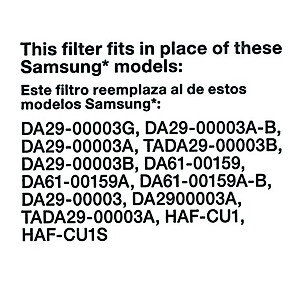 This filter fits in place of these Samsung* models:

Este filtro reemplaza al de estos modelos Samsung*:

DA29-00003G, DA29-00003A-B, DA29-00003A, TADA29-00003B, DA29-00003B, DA61-00159, DA61-00159A, DA61-00159A-B, DA29-00003, DA2900003A, TADA29-00003A, HAF-CU1, HAF-CU1S